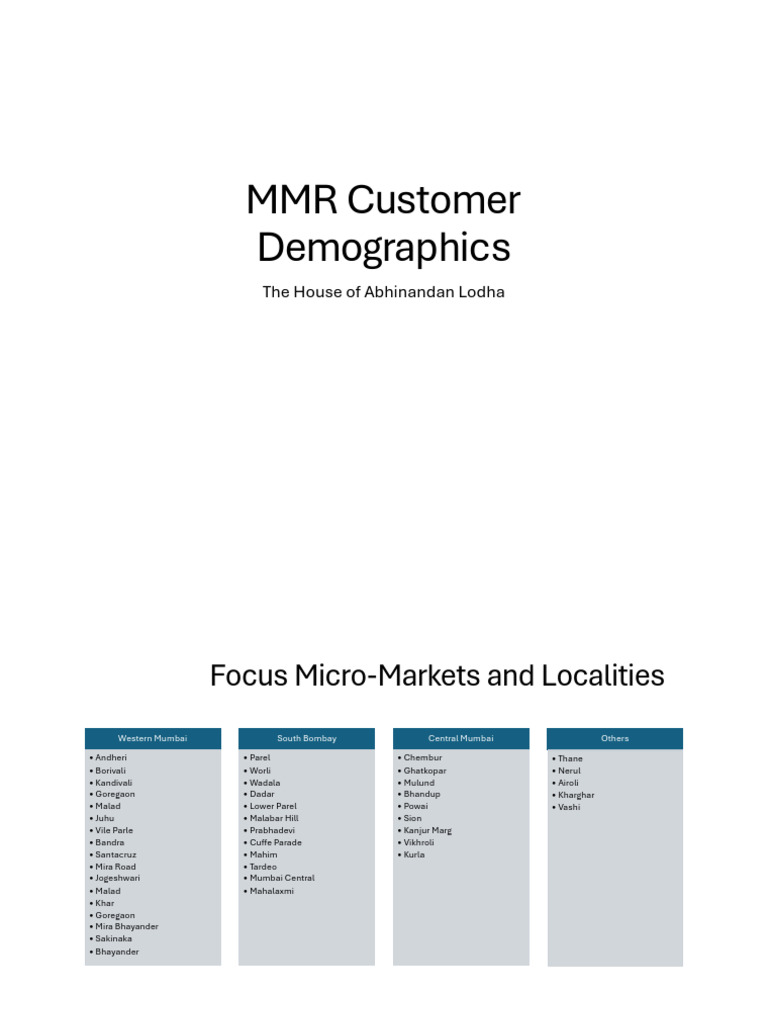 MMR Customer Demographics

The House of Abhinandan Lodha

Focus Micro-Markets and Localities

Western Mumbai

• Andheri
• Borivali
• Kandivali
• Goregaon
• Malad
• Juhu
• Vile Parle
• Bandra
• Santacruz
• Mira Road
• Jogeshwari
• Malad
• Khar
• Goregaon
• Mira Bhayander
• Sakinaka
• Bhayander

South Bombay

• Parel
• Worli
• Wadala
• Dadar
• Lower Parel
• Malabar Hill
• Prabhadevi
• Cuffe Parade
• Mahim
• Tardeo
• Mumbai Central
• Mahalaxmi

Central Mumbai

• Chembur
• Ghatkopar
• Mulund
• Bhandup
• Powai
• Sion
• Kanjur Marg
• Vikhroli
• Kurla

Others

• Thane
• Nerul
• Airoli
• Kharghar
• Vashi